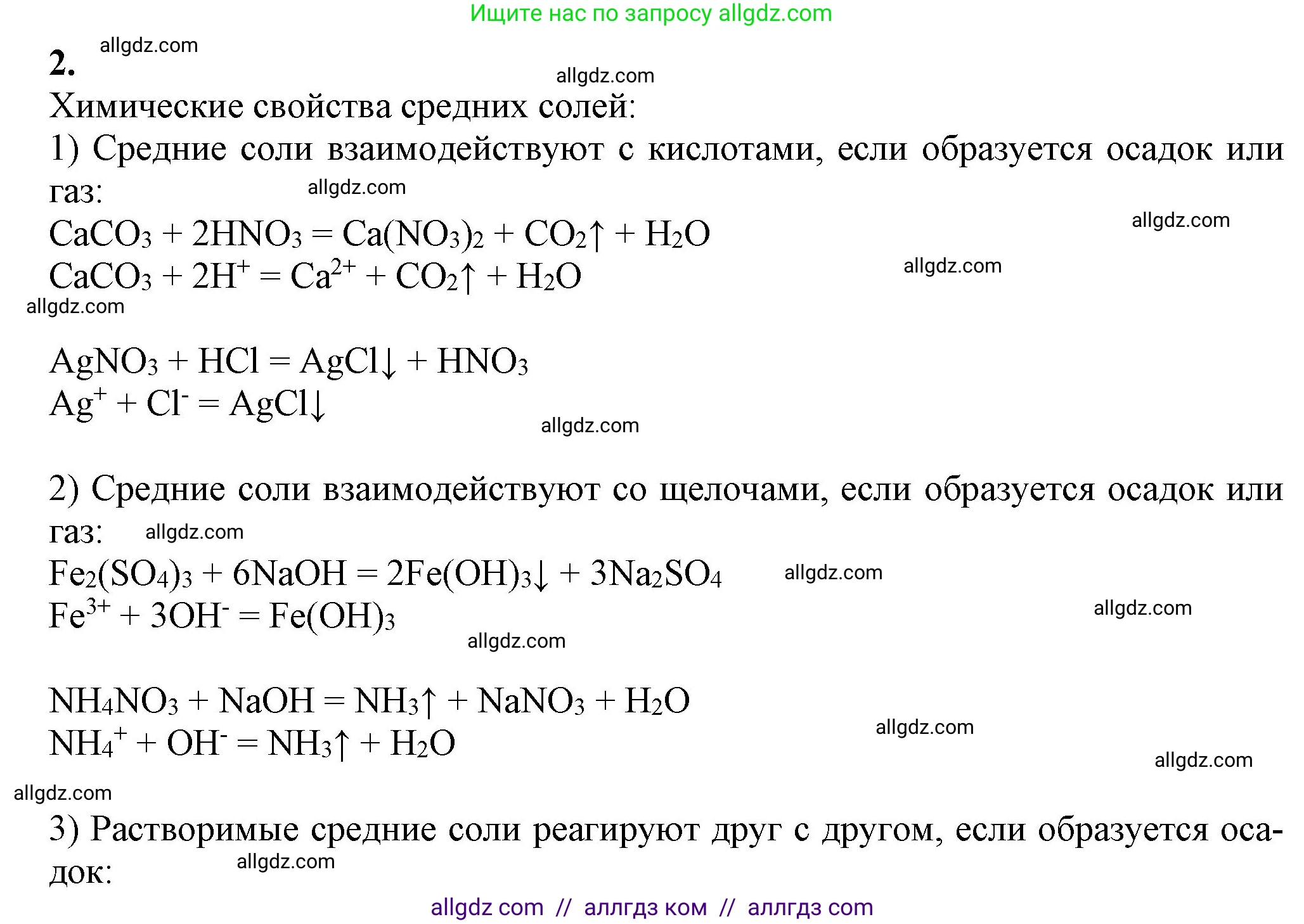 Ищите нас по запросу allgdz.com

2. allgdz.com

allgdz.com

Химические свойства средних солей:

1) Средние соли взаимодействуют с кислотами, если образуется осадок или газ: allgdz.com

$CaCO_3 + 2HNO_3 = Ca(NO_3)_2 + CO_2\uparrow + H_2O$ allgdz.com

$CaCO_3 + 2H^+ = Ca^{2+} + CO_2\uparrow + H_2O$ allgdz.com

allgdz.com

$AgNO_3 + HCl = AgCl\downarrow + HNO_3$

$Ag^+ + Cl^- = AgCl\downarrow$

allgdz.com

2) Средние соли взаимодействуют со щелочами, если образуется осадок или газ: allgdz.com

$Fe_2(SO_4)_3 + 6NaOH = 2Fe(OH)_3\downarrow + 3Na_2SO_4$ allgdz.com

$Fe^{3+} + 3OH^- = Fe(OH)_3$ allgdz.com

allgdz.com

$NH_4NO_3 + NaOH = NH_3\uparrow + NaNO_3 + H_2O$

$NH_4^+ + OH^- = NH_3\uparrow + H_2O$ allgdz.com

allgdz.com

allgdz.com

3) Растворимые средние соли реагируют друг с другом, если образуется осадок: allgdz.com

allgdz com // аллгдз ком // аллгдз com